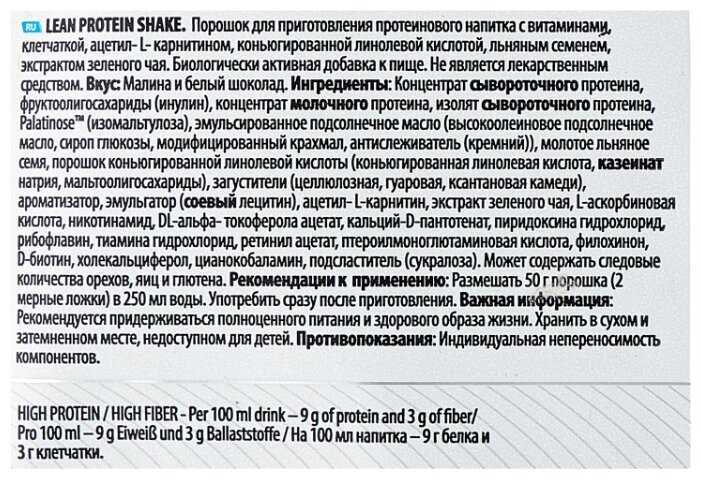 RU LEAN PROTEIN SHAKE. Порошок для приготовления протеинового напитка с витаминами, клетчаткой, ацетил- L- карнитином, коньюгированной линолевой кислотой, льняным семенем, экстрактом зеленого чая. Биологически активная добавка к пище. Не является лекарственным средством. Вкус: Малина и белый шоколад. Ингредиенты: Концентрат сывороточного протеина, фруктоолигосахариды (инулин), концентрат молочного протеина, изолят сывороточного протеина, Palatinose™ (изомальтулоза), эмульсированное подсолнечное масло (высокоолеиновое подсолнечное масло, сироп глюкозы, модифицированный крахмал, антислеживатель (кремний)), молотое льняное семя, порошок коньюгированной линолевой кислоты (коньюгированная линолевая кислота, казеинат натрия, мальтоолигосахариды), загустители (целлюлозная, гуаровая, ксантановая камеди), ароматизатор, эмульгатор (соевый лецитин), ацетил- L-карнитин, экстракт зеленого чая, L-аскорбиновая кислота, никотинамид, DL-альфа- токоферола ацетат, кальций-D-пантотенат, пиридоксина гидрохлорид, рибофлавин, тиамина гидрохлорид, ретинил ацетат, птероилмоноглютаминовая кислота, филохинон, D-биотин, холекальциферол, цианокобаламин, подсластитель (сукралоза). Может содержать следовые количества орехов, яиц и глютена. Рекомендации к применению: Размешать 50 г порошка (2 мерные ложки) в 250 мл воды. Употребить сразу после приготовления. Важная информация: Рекомендуется придерживаться полноценного питания и здорового образа жизни. Хранить в сухом и затемненном месте, недоступном для детей. Противопоказания: Индивидуальная непереносимость компонентов.

HIGH PROTEIN / HIGH FIBER - Per 100 ml drink – 9 g of protein and 3 g of fiber/ Pro 100 ml – 9 g Eiweiß und 3 g Ballaststoffe / На 100 мл напитка – 9 г белка и 3 г клетчатки.